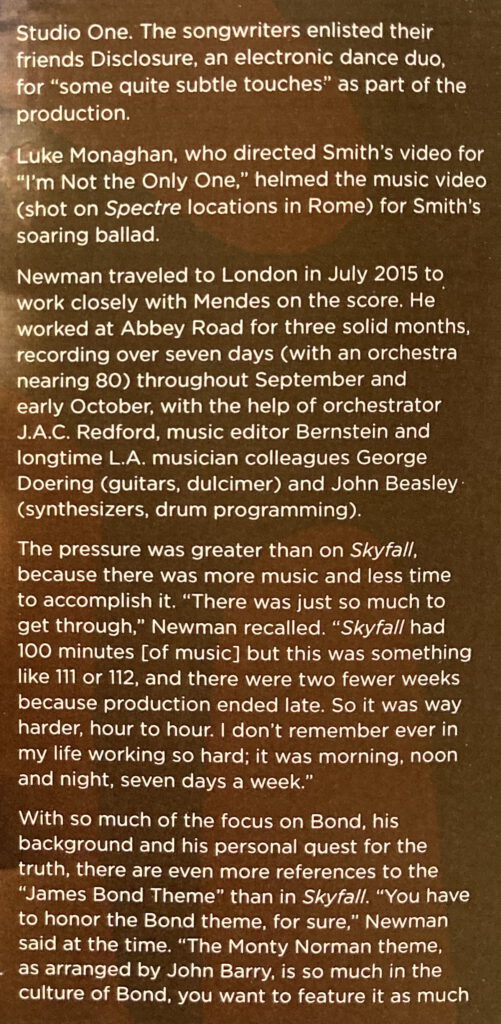 Studio One. The songwriters enlisted their friends Disclosure, an electronic dance duo, for "some quite subtle touches" as part of the production.

Luke Monaghan, who directed Smith's video for "I'm Not the Only One," helmed the music video (shot on Spectre locations in Rome) for Smith's soaring ballad.

Newman traveled to London in July 2015 to work closely with Mendes on the score. He worked at Abbey Road for three solid months, recording over seven days (with an orchestra nearing 80) throughout September and early October, with the help of orchestrator J.A.C. Redford, music editor Bernstein and longtime L.A. musician colleagues George Doering (guitars, dulcimer) and John Beasley (synthesizers, drum programming).

The pressure was greater than on Skyfall, because there was more music and less time to accomplish it. "There was just so much to get through," Newman recalled. "Skyfall had 100 minutes [of music] but this was something like 111 or 112, and there were two fewer weeks because production ended late. So it was way harder, hour to hour. I don't remember ever in my life working so hard; it was morning, noon and night, seven days a week."

With so much of the focus on Bond, his background and his personal quest for the truth, there are even more references to the "James Bond Theme" than in Skyfall. "You have to honor the Bond theme, for sure," Newman said at the time. "The Monty Norman theme, as arranged by John Barry, is so much in the culture of Bond, you want to feature it as much